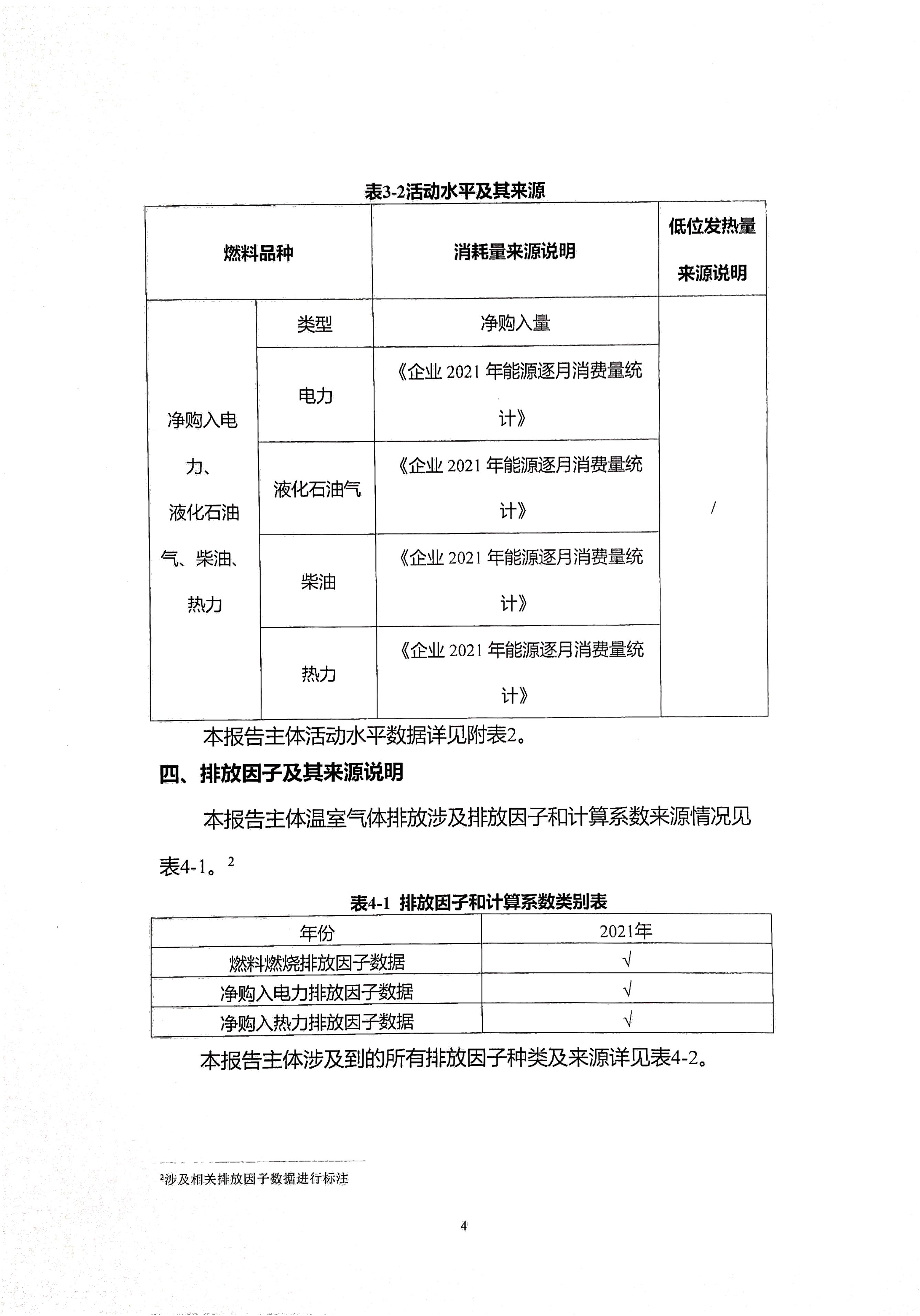 表3-2活动水平及其来源

| 燃料品种 | | 消耗量来源说明 | 低位发热量来源说明 |
|---|---|---|---|
| 净购入电力、液化石油气、柴油、热力 | 类型 | 净购入量 | / |
| | 电力 | 《企业 2021 年能源逐月消费量统计》 | |
| | 液化石油气 | 《企业 2021 年能源逐月消费量统计》 | |
| | 柴油 | 《企业 2021 年能源逐月消费量统计》 | |
| | 热力 | 《企业 2021 年能源逐月消费量统计》 | |

本报告主体活动水平数据详见附表2。

四、排放因子及其来源说明

本报告主体温室气体排放涉及排放因子和计算系数来源情况见表4-1。$^2$

表4-1 排放因子和计算系数类别表

| 年份 | 2021年 |
|---|---|
| 燃料燃烧排放因子数据 | √ |
| 净购入电力排放因子数据 | √ |
| 净购入热力排放因子数据 | √ |

本报告主体涉及到的所有排放因子种类及来源详见表4-2。

$^2$涉及相关排放因子数据进行标注

4